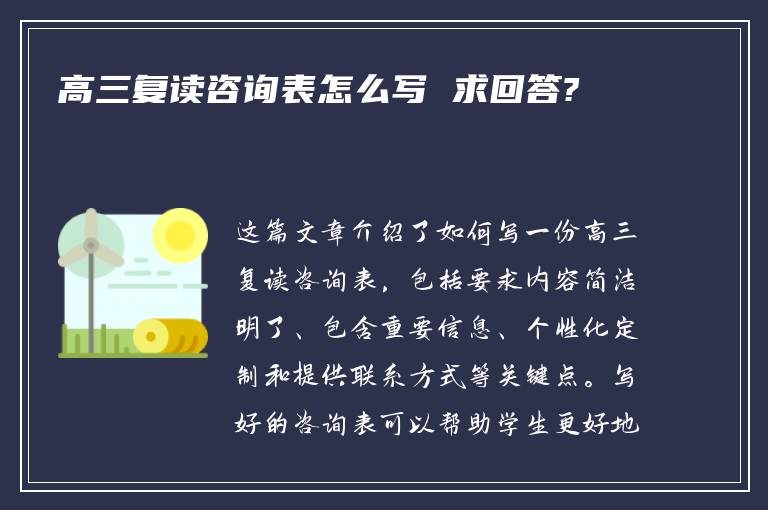 高三复读咨询表怎么写 求回答?

这篇文章介绍了如何写一份高三复读咨询表，包括要求内容简洁明了、包含重要信息、个性化定制和提供联系方式等关键点。写好的咨询表可以帮助学生更好地